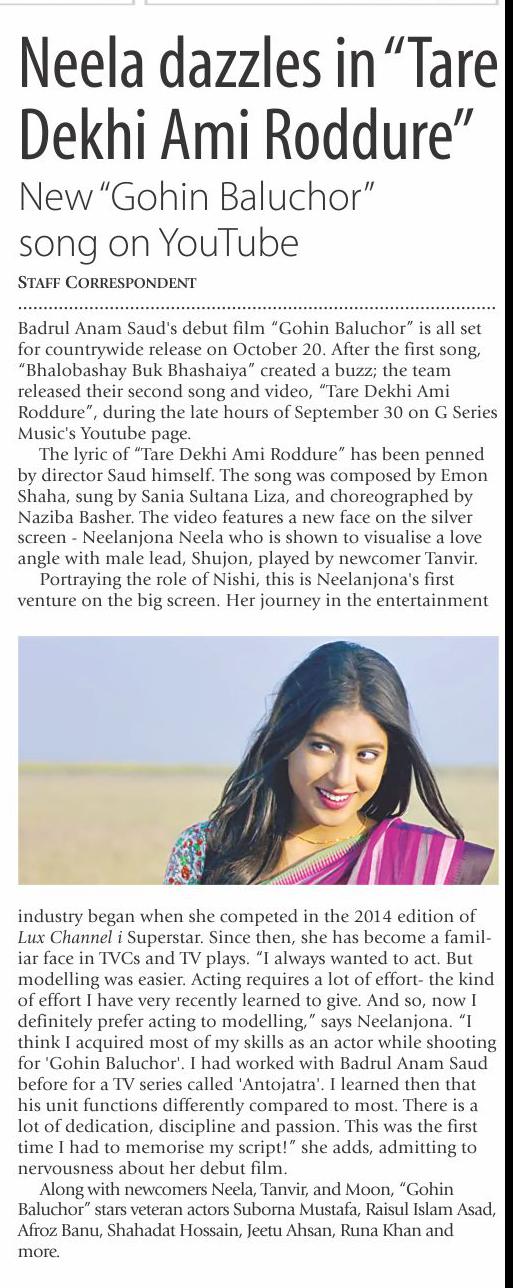 Neela dazzles in "Tare Dekhi Ami Roddure"

New "Gohin Baluchor" song on YouTube

STAFF CORRESPONDENT

Badrul Anam Saud's debut film "Gohin Baluchor" is all set for countrywide release on October 20. After the first song, "Bhalobashay Buk Bhashaiya" created a buzz; the team released their second song and video, "Tare Dekhi Ami Roddure", during the late hours of September 30 on G Series Music's Youtube page.

The lyric of "Tare Dekhi Ami Roddure" has been penned by director Saud himself. The song was composed by Emon Shaha, sung by Sania Sultana Liza, and choreographed by Naziba Basher. The video features a new face on the silver screen - Neelanjona Neela who is shown to visualise a love angle with male lead, Shujon, played by newcomer Tanvir.

Portraying the role of Nishi, this is Neelanjona's first venture on the big screen. Her journey in the entertainment industry began when she competed in the 2014 edition of Lux Channel i Superstar. Since then, she has become a familiar face in TVCs and TV plays. "I always wanted to act. But modelling was easier. Acting requires a lot of effort- the kind of effort I have very recently learned to give. And so, now I definitely prefer acting to modelling," says Neelanjona. "I think I acquired most of my skills as an actor while shooting for 'Gohin Baluchor'. I had worked with Badrul Anam Saud before for a TV series called 'Antojatra'. I learned then that his unit functions differently compared to most. There is a lot of dedication, discipline and passion. This was the first time I had to memorise my script!" she adds, admitting to nervousness about her debut film.

Along with newcomers Neela, Tanvir, and Moon, "Gohin Baluchor" stars veteran actors Suborna Mustafa, Raisul Islam Asad, Afroz Banu, Shahadat Hossain, Jeetu Ahsan, Runa Khan and more.